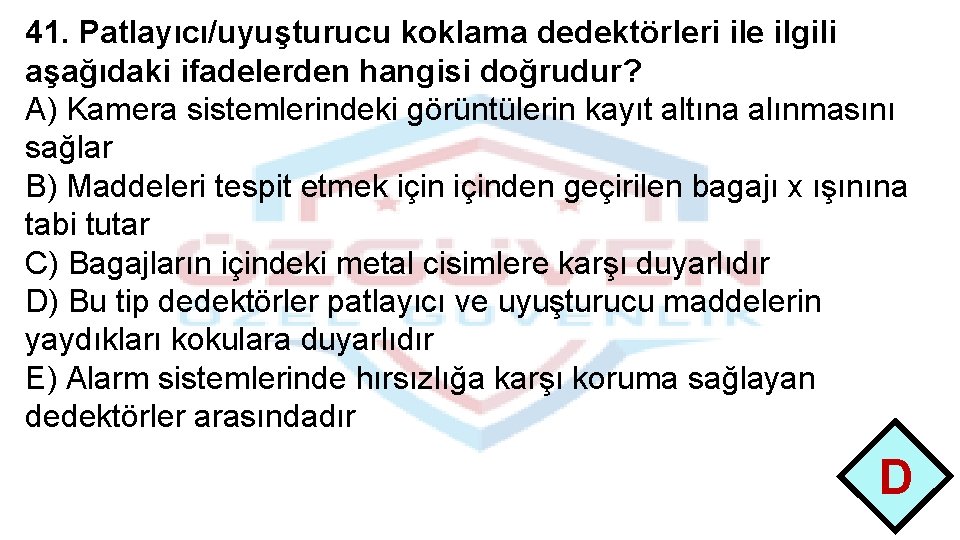 41. Patlayıcı/uyuşturucu koklama dedektörleri ile ilgili aşağıdaki ifadelerden hangisi doğrudur?
A) Kamera sistemlerindeki görüntülerin kayıt altına alınmasını sağlar
B) Maddeleri tespit etmek için içinden geçirilen bagajı x ışınına tabi tutar
C) Bagajların içindeki metal cisimlere karşı duyarlıdır
D) Bu tip dedektörler patlayıcı ve uyuşturucu maddelerin yaydıkları kokulara duyarlıdır
E) Alarm sistemlerinde hırsızlığa karşı koruma sağlayan dedektörler arasındadır

ÖZGÜVEN
ÖZEL GÜVENLİK

D